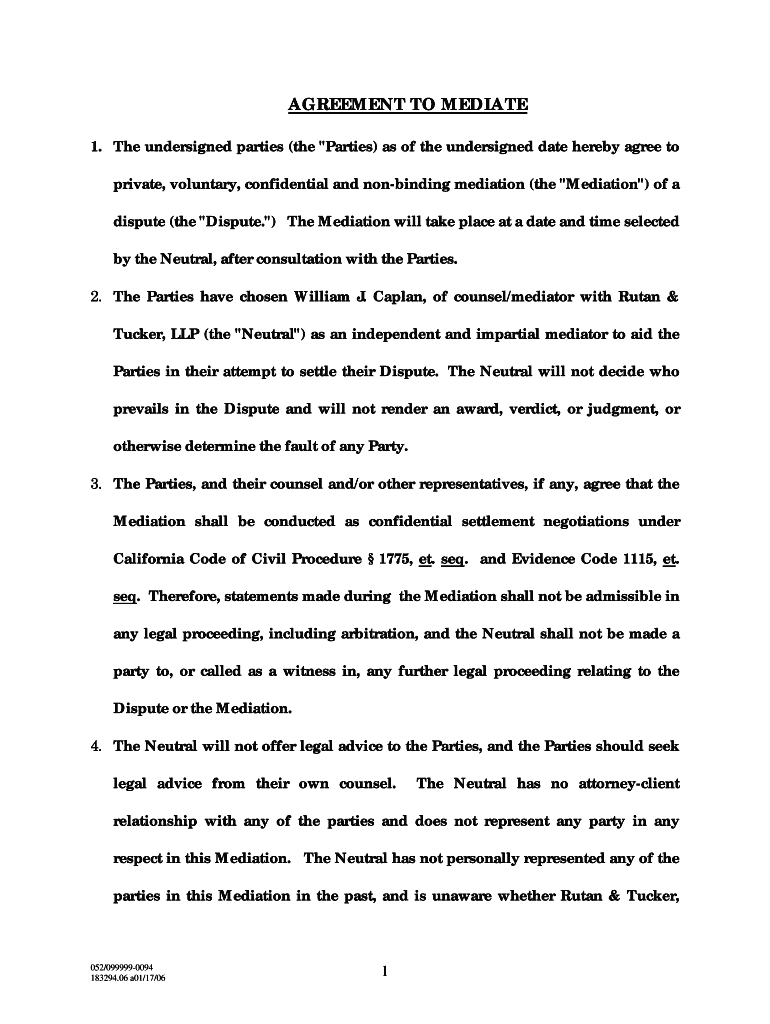 AGREEMENT TO MEDIATE

1. The undersigned parties (the "Parties) as of the undersigned date hereby agree to private, voluntary, confidential and non-binding mediation (the "Mediation") of a dispute (the "Dispute.") The Mediation will take place at a date and time selected by the Neutral, after consultation with the Parties.

2. The Parties have chosen William J. Caplan, of counsel/mediator with Rutan & Tucker, LLP (the "Neutral") as an independent and impartial mediator to aid the Parties in their attempt to settle their Dispute. The Neutral will not decide who prevails in the Dispute and will not render an award, verdict, or judgment, or otherwise determine the fault of any Party.

3. The Parties, and their counsel and/or other representatives, if any, agree that the Mediation shall be conducted as confidential settlement negotiations under California Code of Civil Procedure § 1775, et. seq. and Evidence Code 1115, et. seq. Therefore, statements made during the Mediation shall not be admissible in any legal proceeding, including arbitration, and the Neutral shall not be made a party to, or called as a witness in, any further legal proceeding relating to the Dispute or the Mediation.

4. The Neutral will not offer legal advice to the Parties, and the Parties should seek legal advice from their own counsel. The Neutral has no attorney-client relationship with any of the parties and does not represent any party in any respect in this Mediation. The Neutral has not personally represented any of the parties in this Mediation in the past, and is unaware whether Rutan & Tucker,

052/099999-0094
183294.06 a01/17/06

1